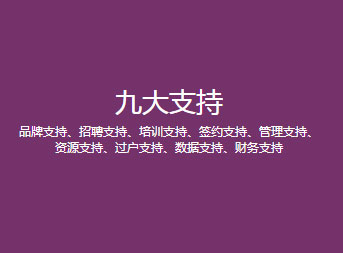 九大支持

品牌支持、招聘支持、培训支持、签约支持、管理支持、资源支持、过户支持、数据支持、财务支持